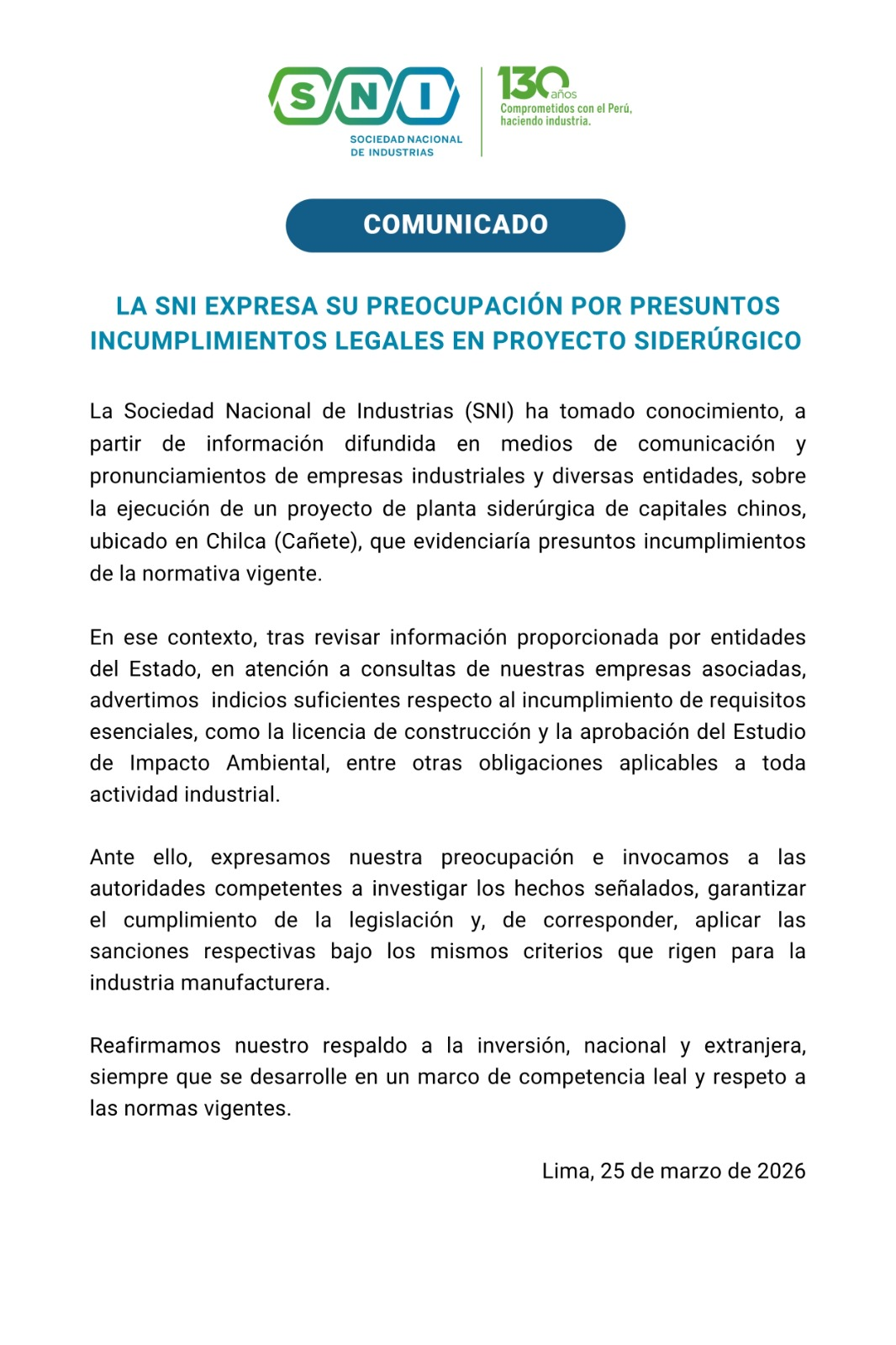 SNI
SOCIEDAD NACIONAL DE INDUSTRIAS

130 años
Comprometidos con el Perú, haciendo industria.

COMUNICADO

LA SNI EXPRESA SU PREOCUPACIÓN POR PRESUNTOS INCUMPLIMIENTOS LEGALES EN PROYECTO SIDERÚRGICO

La Sociedad Nacional de Industrias (SNI) ha tomado conocimiento, a partir de información difundida en medios de comunicación y pronunciamientos de empresas industriales y diversas entidades, sobre la ejecución de un proyecto de planta siderúrgica de capitales chinos, ubicado en Chilca (Cañete), que evidenciaría presuntos incumplimientos de la normativa vigente.

En ese contexto, tras revisar información proporcionada por entidades del Estado, en atención a consultas de nuestras empresas asociadas, advertimos indicios suficientes respecto al incumplimiento de requisitos esenciales, como la licencia de construcción y la aprobación del Estudio de Impacto Ambiental, entre otras obligaciones aplicables a toda actividad industrial.

Ante ello, expresamos nuestra preocupación e invocamos a las autoridades competentes a investigar los hechos señalados, garantizar el cumplimiento de la legislación y, de corresponder, aplicar las sanciones respectivas bajo los mismos criterios que rigen para la industria manufacturera.

Reafirmamos nuestro respaldo a la inversión, nacional y extranjera, siempre que se desarrolle en un marco de competencia leal y respeto a las normas vigentes.

Lima, 25 de marzo de 2026